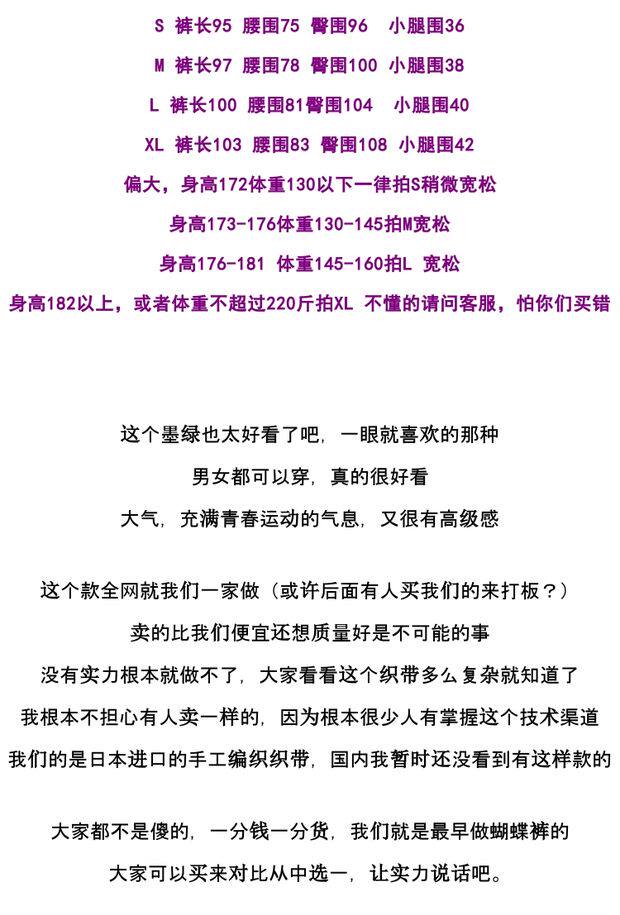 S 裤长95 腰围75 臀围96 小腿围36

M 裤长97 腰围78 臀围100 小腿围38

L 裤长100 腰围81臀围104 小腿围40

XL 裤长103 腰围83 臀围108 小腿围42

偏大，身高172体重130以下一律拍S稍微宽松

身高173-176体重130-145拍M宽松

身高176-181 体重145-160拍L 宽松

身高182以上，或者体重不超过220斤拍XL 不懂的请问客服，怕你们买错

这个墨绿也太好看了吧，一眼就喜欢的那种

男女都可以穿，真的很好看

大气，充满青春运动的气息，又很有高级感

这个款全网就我们一家做（或许后面有人买我们的来打板？）

卖的比我们便宜还想质量好是不可能的事

没有实力根本就做不了，大家看看这个织带多么复杂就知道了

我根本不担心有人卖一样的，因为根本很少人有掌握这个技术渠道

我们的是日本进口的手工编织织带，国内我暂时还没看到有这样款的

大家都不是傻的，一分钱一分货，我们就是最早做蝴蝶裤的

大家可以买来对比从中选一，让实力说话吧。